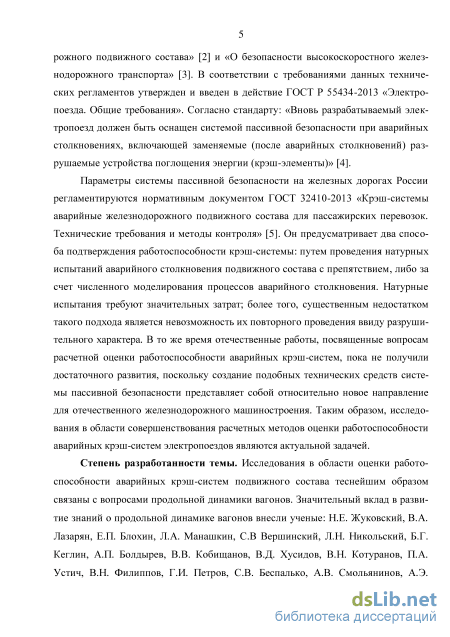 5

рожного подвижного состава» [2] и «О безопасности высокоскоростного железнодорожного транспорта» [3]. В соответствии с требованиями данных технических регламентов утвержден и введен в действие ГОСТ Р 55434-2013 «Электропоезда. Общие требования». Согласно стандарту: «Вновь разрабатываемый электропоезд должен быть оснащен системой пассивной безопасности при аварийных столкновениях, включающей заменяемые (после аварийных столкновений) разрушаемые устройства поглощения энергии (крэш-элементы)» [4].

Параметры системы пассивной безопасности на железных дорогах России регламентируются нормативным документом ГОСТ 32410-2013 «Крэш-системы аварийные железнодорожного подвижного состава для пассажирских перевозок. Технические требования и методы контроля» [5]. Он предусматривает два способа подтверждения работоспособности крэш-системы: путем проведения натурных испытаний аварийного столкновения подвижного состава с препятствием, либо за счет численного моделирования процессов аварийного столкновения. Натурные испытания требуют значительных затрат; более того, существенным недостатком такого подхода является невозможность их повторного проведения ввиду разрушительного характера. В то же время отечественные работы, посвященные вопросам расчетной оценки работоспособности аварийных крэш-систем, пока не получили достаточного развития, поскольку создание подобных технических средств системы пассивной безопасности представляет собой относительно новое направление для отечественного железнодорожного машиностроения. Таким образом, исследования в области совершенствования расчетных методов оценки работоспособности аварийных крэш-систем электропоездов являются актуальной задачей.

Степень разработанности темы. Исследования в области оценки работоспособности аварийных крэш-систем подвижного состава теснейшим образом связаны с вопросами продольной динамики вагонов. Значительный вклад в развитие знаний о продольной динамике вагонов внесли ученые: Н.Е. Жуковский, В.А. Лазарян, Е.П. Блохин, Л.А. Манашкин, С.В Вершинский, Л.Н. Никольский, Б.Г. Кеглин, А.П. Болдырев, В.В. Кобищанов, В.Д. Хусидов, В.Н. Котуранов, П.А. Устич, В.Н. Филиппов, Г.И. Петров, С.В. Беспалько, А.В. Смольянинов, А.Э.

dsLib.net
библиотека диссертаций